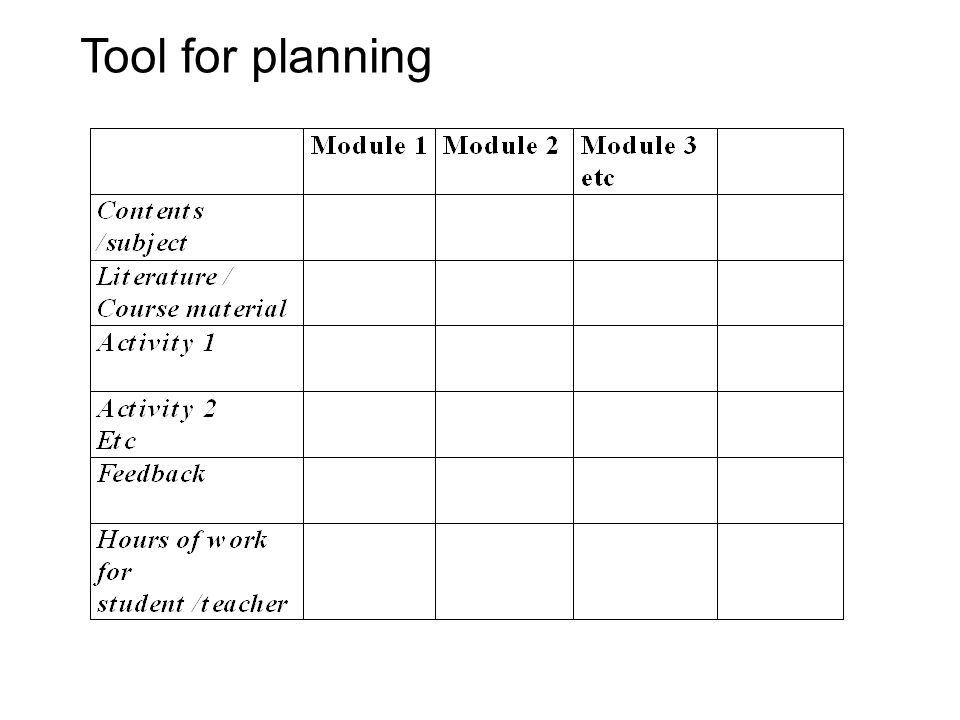 Tool for planning

| | Module 1 | Module 2 | Module 3 etc | |
|---|---|---|---|---|
| Contents /subject | | | | |
| Literature / Course material | | | | |
| Activity 1 | | | | |
| Activity 2 Etc | | | | |
| Feedback | | | | |
| Hours of work for student /teacher | | | | |